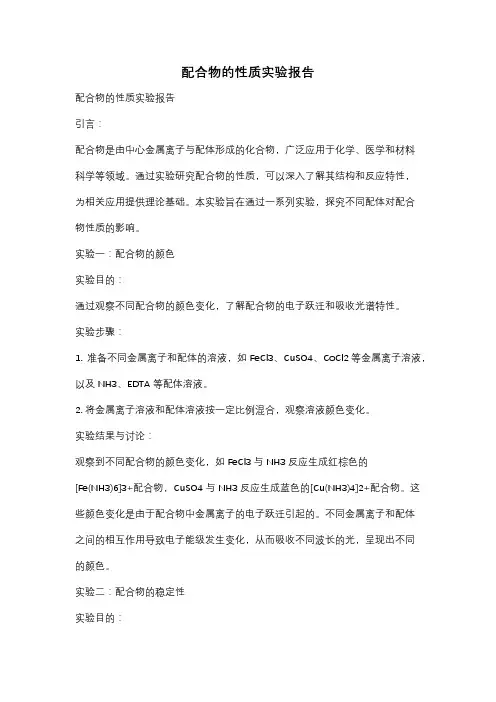 配合物的性质实验报告

配合物的性质实验报告

引言：

配合物是由中心金属离子与配体形成的化合物，广泛应用于化学、医学和材料科学等领域。通过实验研究配合物的性质，可以深入了解其结构和反应特性，为相关应用提供理论基础。本实验旨在通过一系列实验，探究不同配体对配合物性质的影响。

实验一：配合物的颜色

实验目的：

通过观察不同配合物的颜色变化，了解配合物的电子跃迁和吸收光谱特性。

实验步骤：

1. 准备不同金属离子和配体的溶液，如 FeCl3、CuSO4、CoCl2 等金属离子溶液，以及 NH3、EDTA 等配体溶液。

2. 将金属离子溶液和配体溶液按一定比例混合，观察溶液颜色变化。

实验结果与讨论：

观察到不同配合物的颜色变化，如 FeCl3 与 NH3 反应生成红棕色的[Fe(NH3)6]3+配合物，CuSO4 与 NH3 反应生成蓝色的[Cu(NH3)4]2+配合物。这些颜色变化是由于配合物中金属离子的电子跃迁引起的。不同金属离子和配体之间的相互作用导致电子能级发生变化，从而吸收不同波长的光，呈现出不同的颜色。

实验二：配合物的稳定性

实验目的：